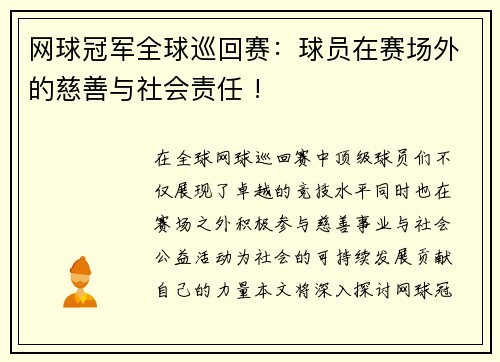 网球冠军全球巡回赛：球员在赛场外的慈善与社会责任！

在全球网球巡回赛中顶级球员们不仅展现了卓越的竞技水平同时也在赛场之外积极参与慈善事业与社会公益活动为社会的可持续发展贡献自己的力量本文将深入探讨网球冠